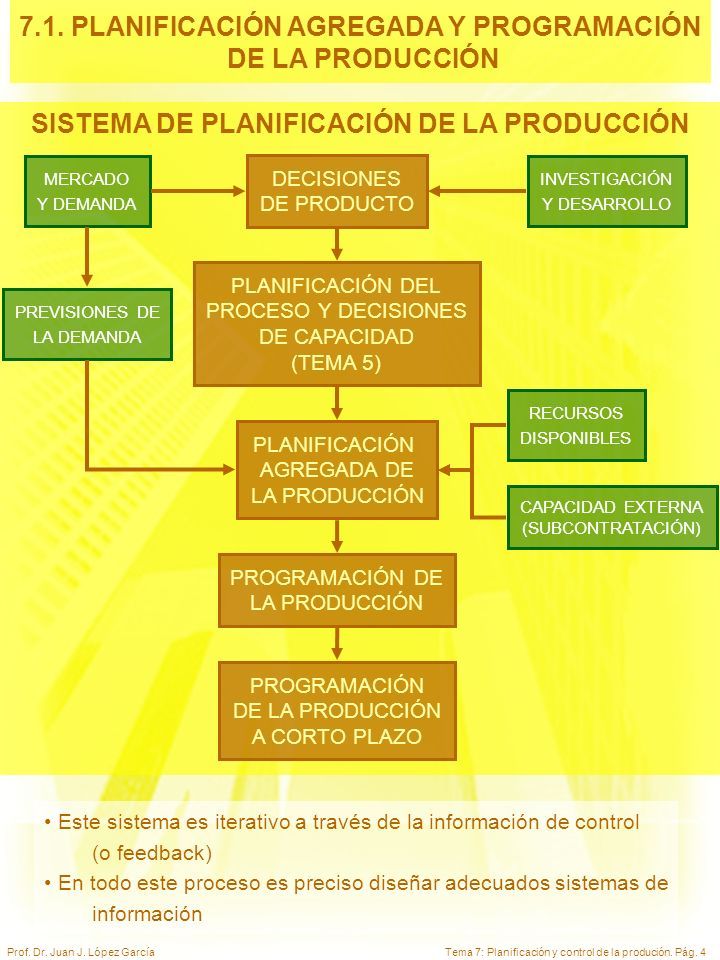 7.1. PLANIFICACIÓN AGREGADA Y PROGRAMACIÓN DE LA PRODUCCIÓN

SISTEMA DE PLANIFICACIÓN DE LA PRODUCCIÓN

MERCADO Y DEMANDA

DECISIONES DE PRODUCTO

INVESTIGACIÓN Y DESARROLLO

PREVISIONES DE LA DEMANDA

PLANIFICACIÓN DEL PROCESO Y DECISIONES DE CAPACIDAD (TEMA 5)

RECURSOS DISPONIBLES

PLANIFICACIÓN AGREGADA DE LA PRODUCCIÓN

CAPACIDAD EXTERNA (SUBCONTRATACIÓN)

PROGRAMACIÓN DE LA PRODUCCIÓN

PROGRAMACIÓN DE LA PRODUCCIÓN A CORTO PLAZO

• Este sistema es iterativo a través de la información de control (o feedback)

• En todo este proceso es preciso diseñar adecuados sistemas de información

Prof. Dr. Juan J. López García

Tema 7: Planificación y control de la produción. Pág. 4